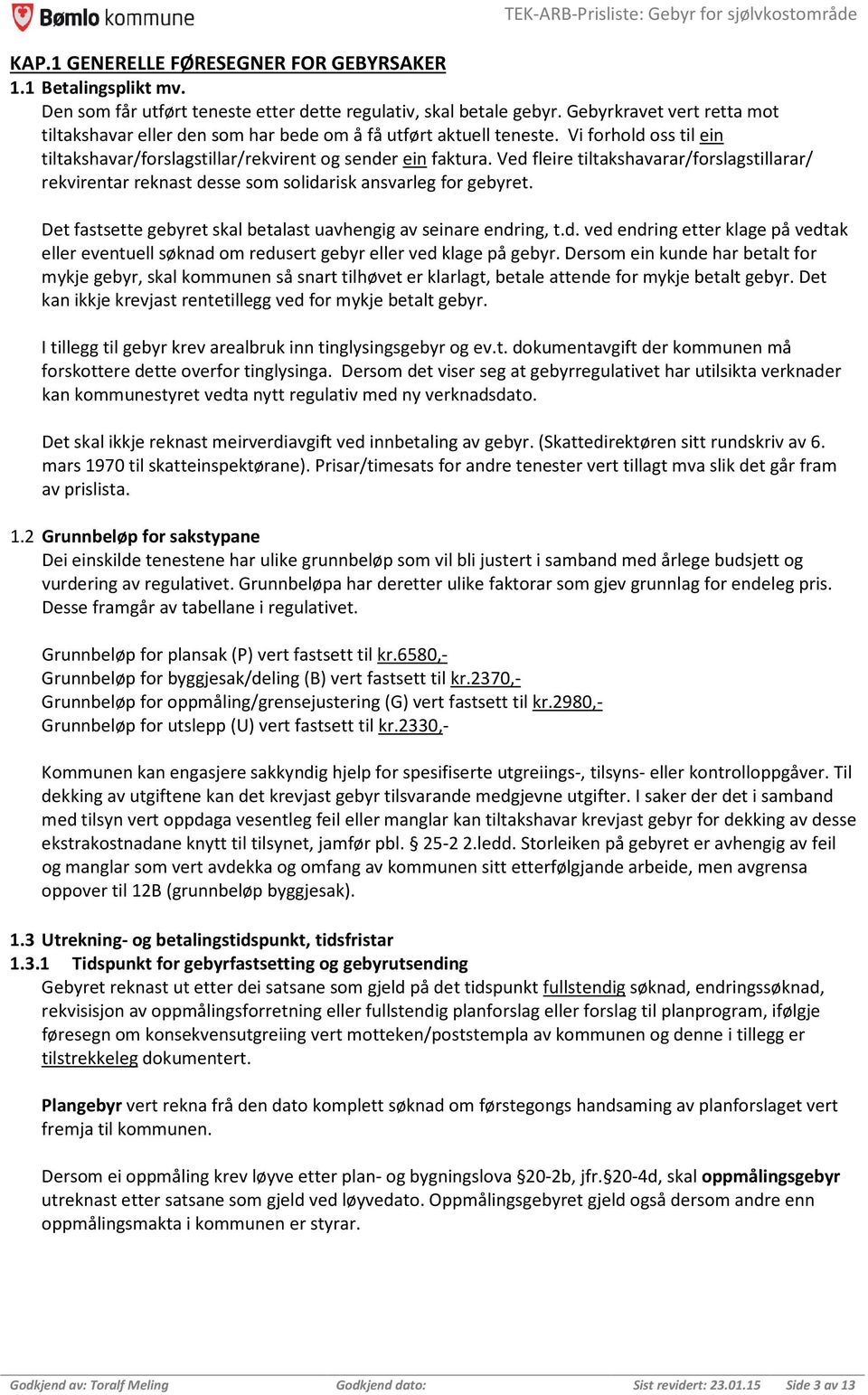 Bømlo kommune

TEK-ARB-Prisliste: Gebyr for sjølvkostområde

KAP.1 GENERELLE FØRESEGNER FOR GEBYRSAKER

1.1 Betalingsplikt mv.

Den som får utført teneste etter dette regulativ, skal betale gebyr. Gebyrkravet vert retta mot tiltakshavar eller den som har bede om å få utført aktuell teneste. Vi forhold oss til ein tiltakshavar/forslagstillar/rekvirent og sender ein faktura. Ved fleire tiltakshavarar/forslagstillarar/ rekvirentar reknast desse som solidarisk ansvarleg for gebyret.

Det fastsette gebyret skal betalast uavhengig av seinare endring, t.d. ved endring etter klage på vedtak eller eventuell søknad om redusert gebyr eller ved klage på gebyr. Dersom ein kunde har betalt for mykje gebyr, skal kommunen så snart tilhøvet er klarlagt, betale attende for mykje betalt gebyr. Det kan ikkje krevjast rentetillegg ved for mykje betalt gebyr.

I tillegg til gebyr krev arealbruk inn tinglysingsgebyr og ev.t. dokumentavgift der kommunen må forskottere dette overfor tinglysinga. Dersom det viser seg at gebyrregulativet har utilsikta verknader kan kommunestyret vedta nytt regulativ med ny verknadsdato.

Det skal ikkje reknast meirverdiavgift ved innbetaling av gebyr. (Skattedirektøren sitt rundskriv av 6. mars 1970 til skatteinspektørane). Prisar/timesats for andre tenester vert tillagt mva slik det går fram av prislista.

1.2 Grunnbeløp for sakstypane

Dei einskilde tenestene har ulike grunnbeløp som vil bli justert i samband med årlege budsjett og vurdering av regulativet. Grunnbeløpa har deretter ulike faktorar som gjev grunnlag for endeleg pris. Desse framgår av tabellane i regulativet.

Grunnbeløp for plansak (P) vert fastsett til kr.6580,-
Grunnbeløp for byggjesak/deling (B) vert fastsett til kr.2370,-
Grunnbeløp for oppmåling/grensejustering (G) vert fastsett til kr.2980,-
Grunnbeløp for utslepp (U) vert fastsett til kr.2330,-

Kommunen kan engasjere sakkyndig hjelp for spesifiserte utgreiings-, tilsyns- eller kontrolloppgåver. Til dekking av utgiftene kan det krevjast gebyr tilsvarande medgjevne utgifter. I saker der det i samband med tilsyn vert oppdaga vesentleg feil eller manglar kan tiltakshavar krevjast gebyr for dekking av desse ekstrakostnadane knytt til tilsynet, jamfør pbl. § 25-2 2.ledd. Storleiken på gebyret er avhengig av feil og manglar som vert avdekka og omfang av kommunen sitt etterfølgjande arbeide, men avgrensa oppover til 12B (grunnbeløp byggjesak).

1.3 Utrekning- og betalingstidspunkt, tidsfristar

1.3.1 Tidspunkt for gebyrfastsetting og gebyrutsending

Gebyret reknast ut etter dei satsane som gjeld på det tidspunkt fullstendig søknad, endringssøknad, rekvisisjon av oppmålingsforretning eller fullstendig planforslag eller forslag til planprogram, ifølgje føresegn om konsekvensutgreiing vert motteken/poststempla av kommunen og denne i tillegg er tilstrekkeleg dokumentert.

Plangebyr vert rekna frå den dato komplett søknad om førstegongs handsaming av planforslaget vert fremja til kommunen.

Dersom ei oppmåling krev løyve etter plan- og bygningslova §20-2b, jfr.§20-4d, skal oppmålingsgebyr utreknast etter satsane som gjeld ved løyvedato. Oppmålingsgebyret gjeld også dersom andre enn oppmålingsmakta i kommunen er styrar.

Godkjend av: Toralf Meling Godkjend dato: Sist revidert: 23.01.15 Side 3 av 13